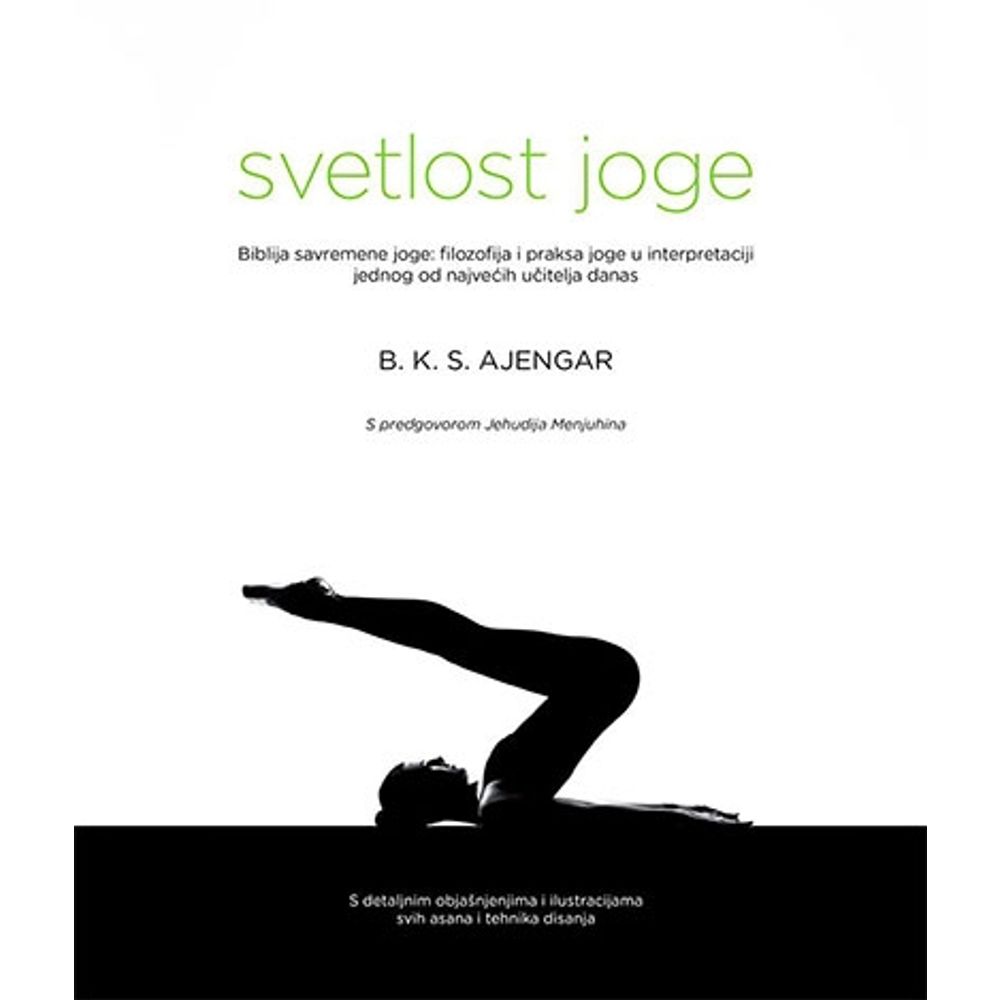 svetlost joge

Biblija savremene joge: filozofija i praksa joge u interpretaciji jednog od najvećih učitelja danas

B. K. S. AJENGAR

S predgovorom Jehudija Menjuhina

S detaljnim objašnjenjima i ilustracijama svih asana i tehnika disanja